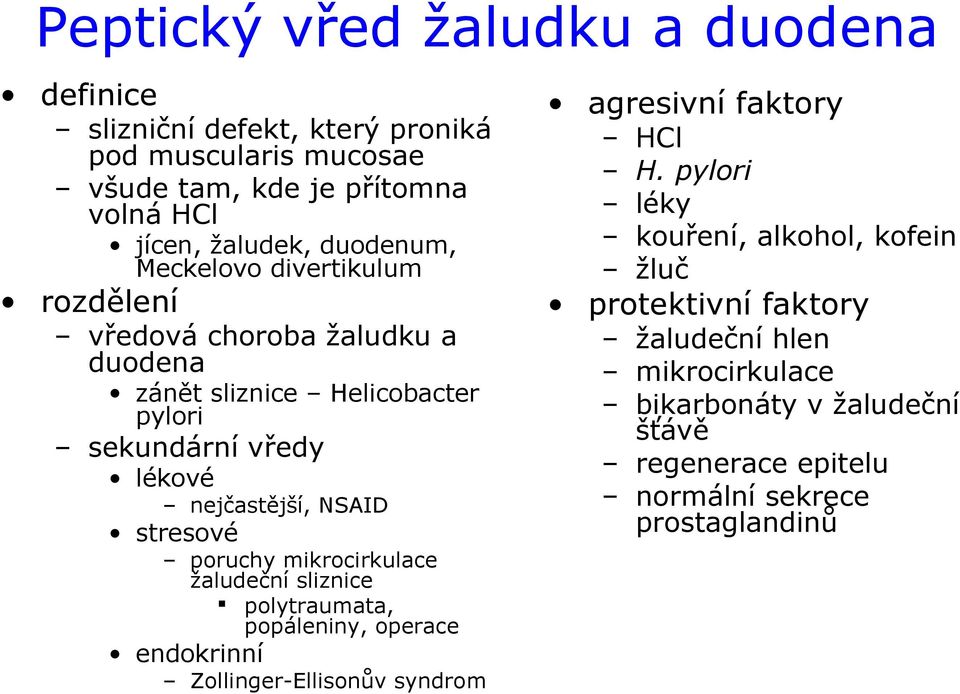 Peptický vřed žaludku a duodena

• definice
– slizniční defekt, který proniká pod muscularis mucosae
– všude tam, kde je přítomna volná HCl
• jícen, žaludek, duodenum, Meckelovo divertikulum
• rozdělení
– vředová choroba žaludku a duodena
• zánět sliznice – Helicobacter pylori
– sekundární vředy
• lékové
– nejčastější, NSAID
• stresové
– poruchy mikrocirkulace žaludeční sliznice
▪ polytraumata, popáleniny, operace
• endokrinní
– Zollinger-Ellisonův syndrom

• agresivní faktory
– HCl
– H. pylori
– léky
– kouření, alkohol, kofein
– žluč
• protektivní faktory
– žaludeční hlen
– mikrocirkulace
– bikarbonáty v žaludeční šťávě
– regenerace epitelu
– normální sekrece prostaglandinů